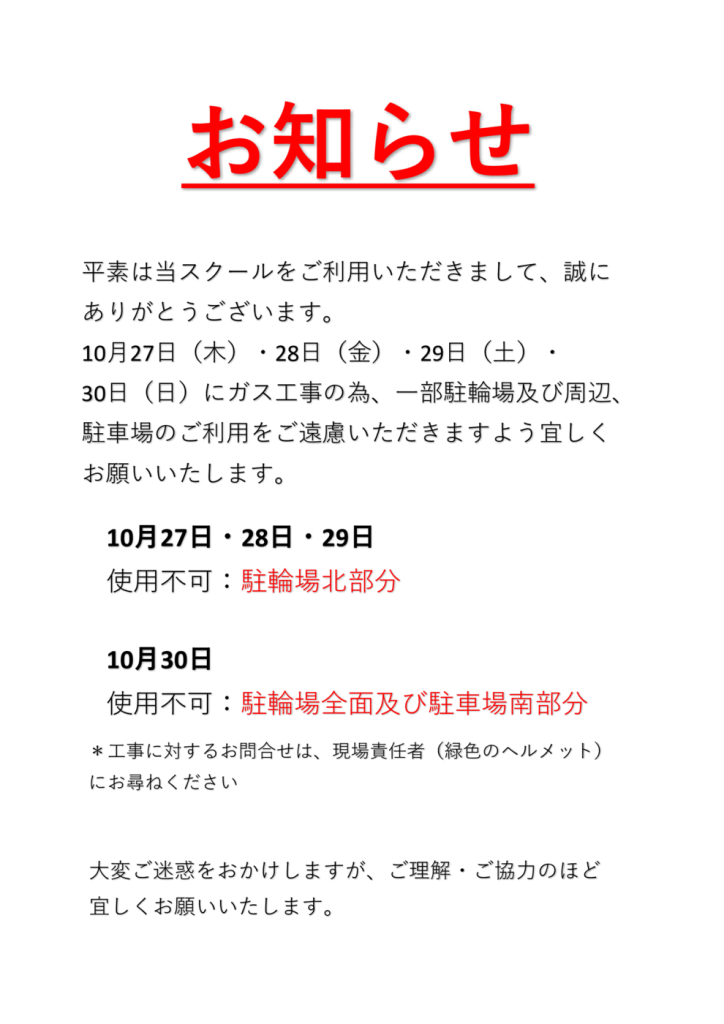 お知らせ

平素は当スクールをご利用いただきまして、誠にありがとうございます。
10月27日（木）・28日（金）・29日（土）・30日（日）にガス工事の為、一部駐輪場及び周辺、駐車場のご利用をご遠慮いただきますよう宜しくお願いいたします。

10月27日・28日・29日
使用不可：駐輪場北部分

10月30日
使用不可：駐輪場全面及び駐車場南部分

＊工事に対するお問合せは、現場責任者（緑色のヘルメット）にお尋ねください

大変ご迷惑をおかけしますが、ご理解・ご協力のほど宜しくお願いいたします。